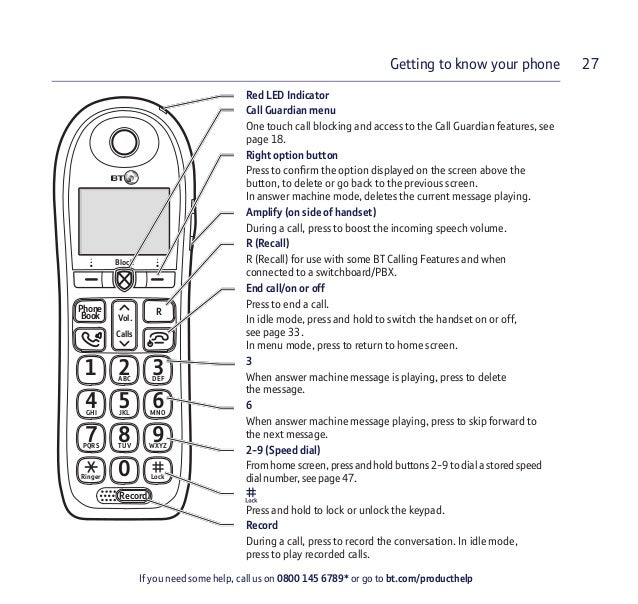 Getting to know your phone 27

BT

Block

Phone Book

Vol.

Calls

R

1

2 ABC

3 DEF

4 GHI

5 JKL

6 MNO

7 PQRS

8 TUV

9 WXYZ

* Ringer

0

# Lock

Record

Red LED Indicator

Call Guardian menu

One touch call blocking and access to the Call Guardian features, see page 18.

Right option button

Press to confirm the option displayed on the screen above the button, to delete or go back to the previous screen.
In answer machine mode, deletes the current message playing.

Amplify (on side of handset)

During a call, press to boost the incoming speech volume.

R (Recall)

R (Recall) for use with some BT Calling Features and when connected to a switchboard/PBX.

End call/on or off

Press to end a call.
In idle mode, press and hold to switch the handset on or off, see page 33.
In menu mode, press to return to home screen.

3

When answer machine message is playing, press to delete the message.

6

When answer machine message playing, press to skip forward to the next message.

2-9 (Speed dial)

From home screen, press and hold buttons 2-9 to dial a stored speed dial number, see page 47.

# Lock

Press and hold to lock or unlock the keypad.

Record

During a call, press to record the conversation. In idle mode, press to play recorded calls.

If you need some help, call us on 0800 145 6789* or go to bt.com/producthelp